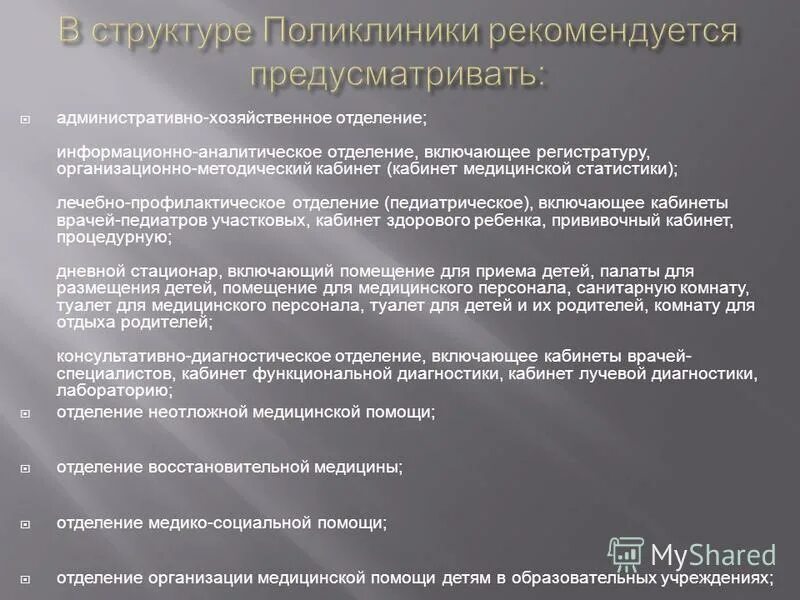 В структуре Поликлиники рекомендуется предусматривать:

административно-хозяйственное отделение;

информационно-аналитическое отделение, включающее регистратуру, организационно-методический кабинет (кабинет медицинской статистики);

лечебно-профилактическое отделение (педиатрическое), включающее кабинеты врачей-педиатров участковых, кабинет здорового ребенка, прививочный кабинет, процедурную;

дневной стационар, включающий помещение для приема детей, палаты для размещения детей, помещение для медицинского персонала, санитарную комнату, туалет для медицинского персонала, туалет для детей и их родителей, комнату для отдыха родителей;

консультативно-диагностическое отделение, включающее кабинеты врачей-специалистов, кабинет функциональной диагностики, кабинет лучевой диагностики, лабораторию;

отделение неотложной медицинской помощи;

отделение восстановительной медицины;

отделение медико-социальной помощи;

отделение организации медицинской помощи детям в образовательных учреждениях;

MyShared